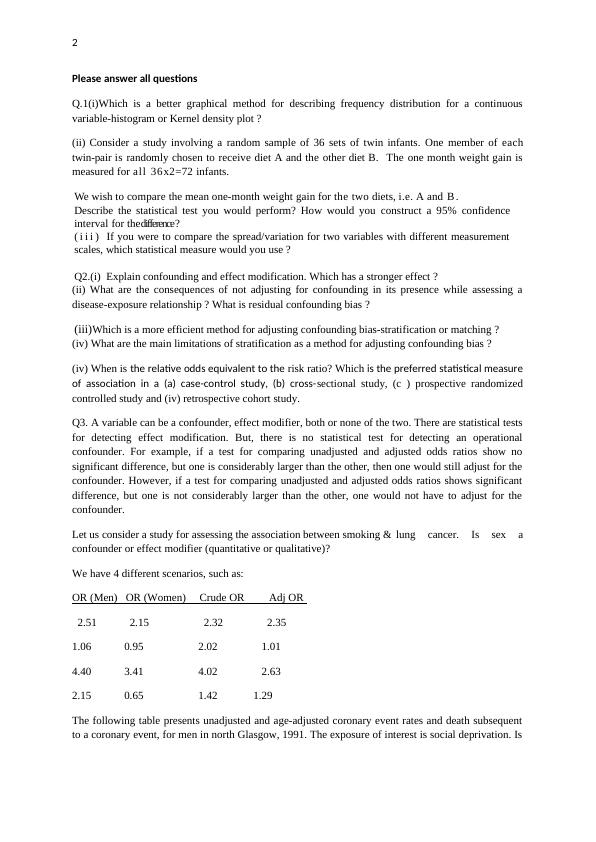 2

Please answer all questions

Q.1(i)Which is a better graphical method for describing frequency distribution for a continuous variable-histogram or Kernel density plot ?

(ii) Consider a study involving a random sample of 36 sets of twin infants. One member of each twin-pair is randomly chosen to receive diet A and the other diet B. The one month weight gain is measured for all 36x2=72 infants.

We wish to compare the mean one-month weight gain for the two diets, i.e. A and B. Describe the statistical test you would perform? How would you construct a 95% confidence interval for the difference?
(iii) If you were to compare the spread/variation for two variables with different measurement scales, which statistical measure would you use ?

Q2.(i) Explain confounding and effect modification. Which has a stronger effect ?
(ii) What are the consequences of not adjusting for confounding in its presence while assessing a disease-exposure relationship ? What is residual confounding bias ?

(iii)Which is a more efficient method for adjusting confounding bias-stratification or matching ?
(iv) What are the main limitations of stratification as a method for adjusting confounding bias ?

(iv) When is the relative odds equivalent to the risk ratio? Which is the preferred statistical measure of association in a (a) case-control study, (b) cross-sectional study, (c ) prospective randomized controlled study and (iv) retrospective cohort study.

Q3. A variable can be a confounder, effect modifier, both or none of the two. There are statistical tests for detecting effect modification. But, there is no statistical test for detecting an operational confounder. For example, if a test for comparing unadjusted and adjusted odds ratios show no significant difference, but one is considerably larger than the other, then one would still adjust for the confounder. However, if a test for comparing unadjusted and adjusted odds ratios shows significant difference, but one is not considerably larger than the other, one would not have to adjust for the confounder.

Let us consider a study for assessing the association between smoking & lung cancer. Is sex a confounder or effect modifier (quantitative or qualitative)?

We have 4 different scenarios, such as:

| OR (Men) | OR (Women) | Crude OR | Adj OR |
|---|---|---|---|
| 2.51 | 2.15 | 2.32 | 2.35 |
| 1.06 | 0.95 | 2.02 | 1.01 |
| 4.40 | 3.41 | 4.02 | 2.63 |
| 2.15 | 0.65 | 1.42 | 1.29 |

The following table presents unadjusted and age-adjusted coronary event rates and death subsequent to a coronary event, for men in north Glasgow, 1991. The exposure of interest is social deprivation. Is